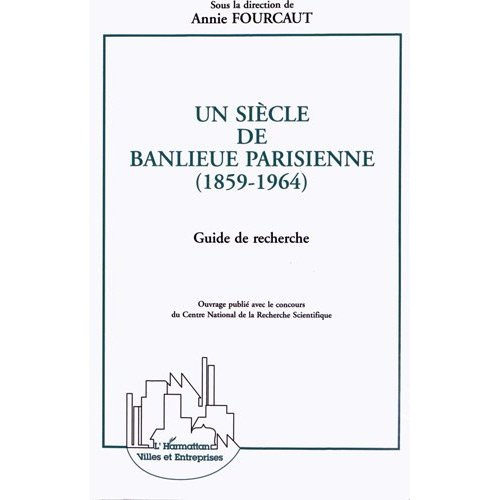 Sous la direction de
Annie FOURCAUT

UN SIÈCLE
DE
BANLIEUE PARISIENNE
(1859-1964)

Guide de recherche

Ouvrage publié avec le concours
du Centre National de la Recherche Scientifique

L'Harmattan
Villes et Entreprises